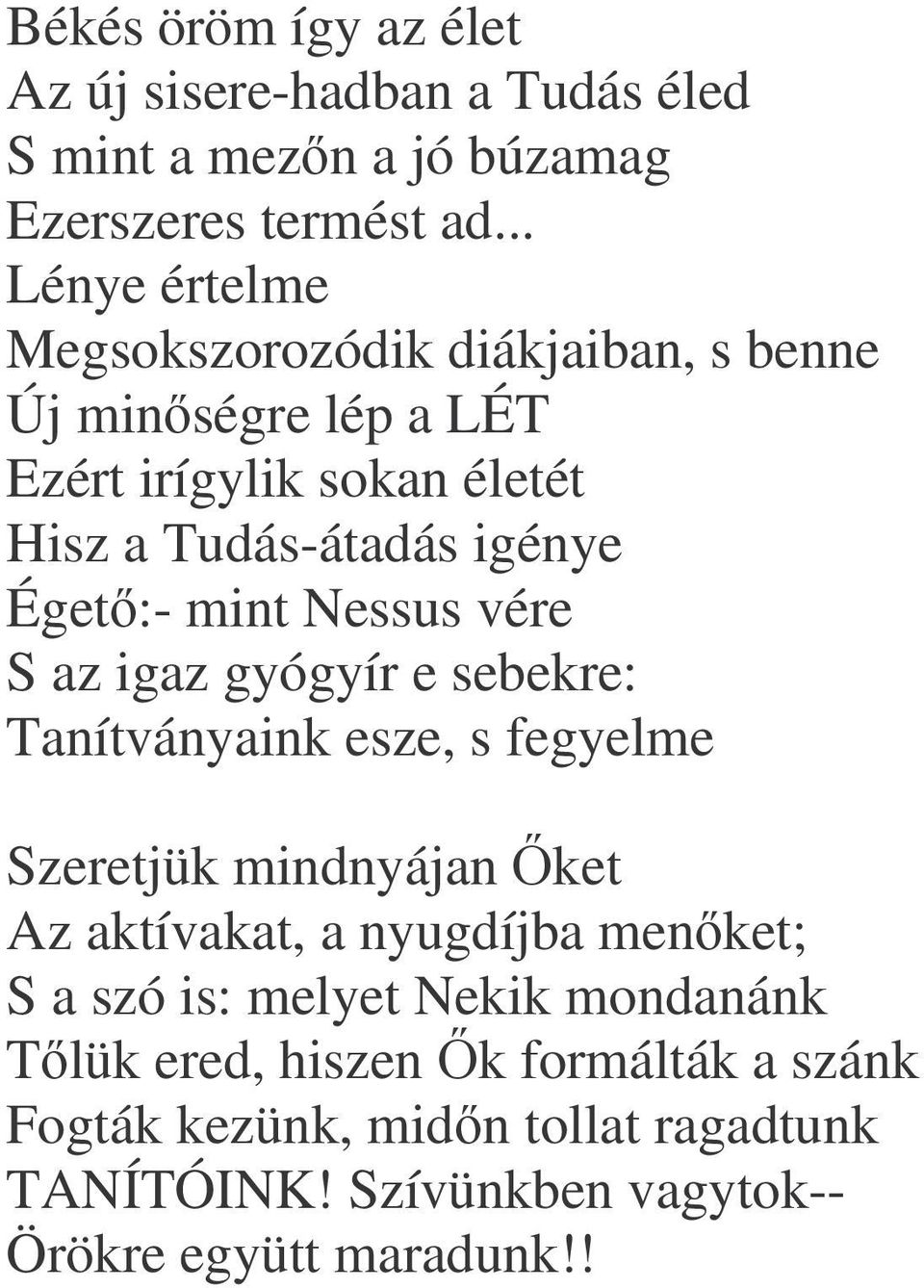 Békés öröm így az élet
Az új sisere-hadban a Tudás éled
S mint a mezőn a jó búzamag
Ezerszeres termést ad...
Lénye értelme
Megsokszorozódik diákjaiban, s benne
Új minőségre lép a LÉT
Ezért irígylik sokan életét
Hisz a Tudás-átadás igénye
Égető:- mint Nessus vére
S az igaz gyógyír e sebekre:
Tanítványaink esze, s fegyelme

Szeretjük mindnyájan Őket
Az aktívakat, a nyugdíjba menőket;
S a szó is: melyet Nekik mondanánk
Tőlük ered, hiszen Ők formálták a szánk
Fogták kezünk, midőn tollat ragadtunk
TANÍTÓINK! Szívünkben vagytok--
Örökre együtt maradunk!!